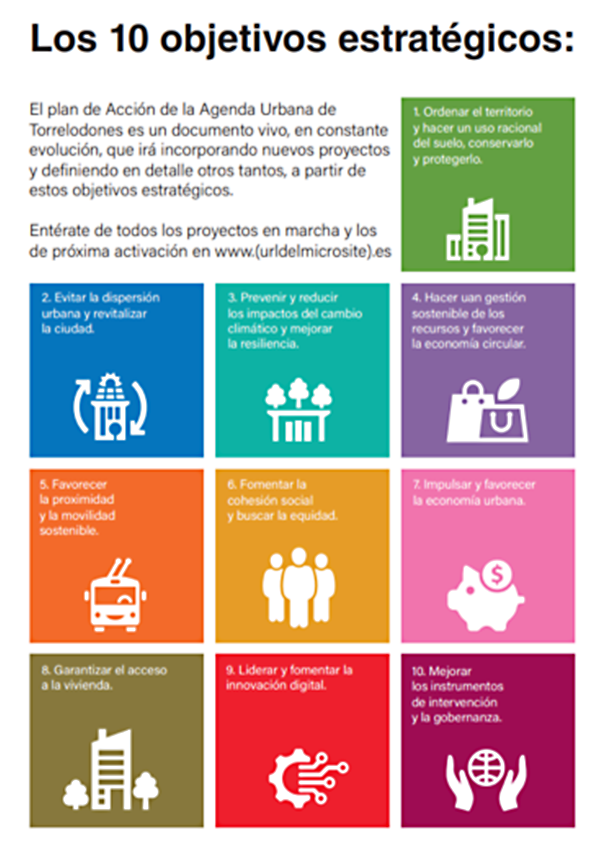 Los 10 objetivos estratégicos:

El plan de Acción de la Agenda Urbana de Torrelodones es un documento vivo, en constante evolución, que irá incorporando nuevos proyectos y definiendo en detalle otros tantos, a partir de estos objetivos estratégicos.

Entérate de todos los proyectos en marcha y los de próxima activación en www.(urldelmicrosite).es

1. Ordenar el territorio y hacer un uso racional del suelo, conservarlo y protegerlo.

2. Evitar la dispersión urbana y revitalizar la ciudad.

3. Prevenir y reducir los impactos del cambio climático y mejorar la resiliencia.

4. Hacer uan gestión sostenible de los recursos y favorecer la economía circular.

5. Favorecer la proximidad y la movilidad sostenible.

6. Fomentar la cohesión social y buscar la equidad.

7. Impulsar y favorecer la economía urbana.

8. Garantizar el acceso a la vivienda.

9. Liderar y fomentar la innovación digital.

10. Mejorar los instrumentos de intervención y la gobernanza.